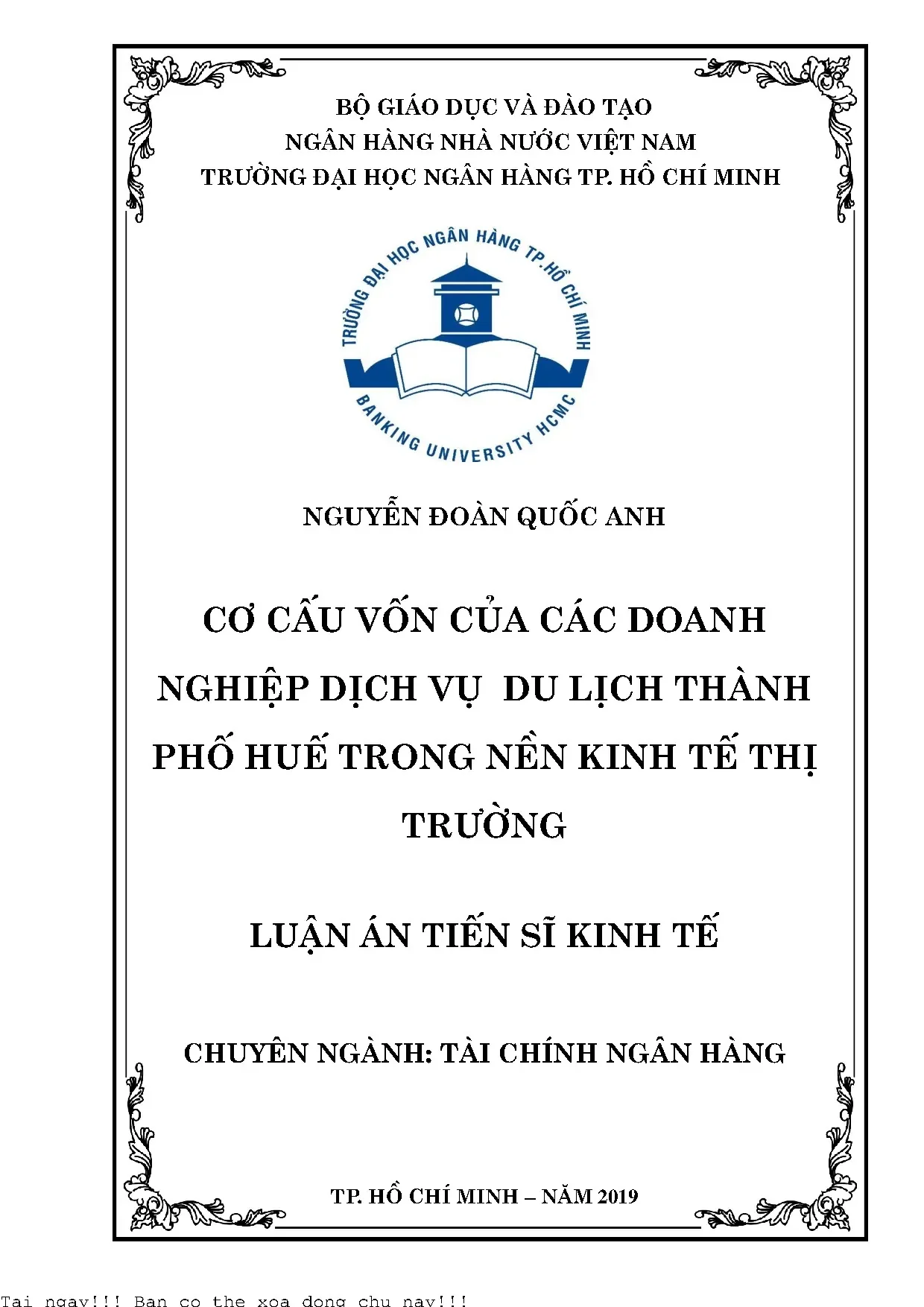 BỘ GIÁO DỤC VÀ ĐÀO TẠO
NGÂN HÀNG NHÀ NƯỚC VIỆT NAM
TRƯỜNG ĐẠI HỌC NGÂN HÀNG TP. HỒ CHÍ MINH

TRƯỜNG ĐẠI HỌC NGÂN HÀNG TP.HỒ CHÍ MINH
BANKING UNIVERSITY HCMC

NGUYỄN ĐOÀN QUỐC ANH

CƠ CẤU VỐN CỦA CÁC DOANH NGHIỆP DỊCH VỤ DU LỊCH THÀNH PHỐ HUẾ TRONG NỀN KINH TẾ THỊ TRƯỜNG

LUẬN ÁN TIẾN SĨ KINH TẾ

CHUYÊN NGÀNH: TÀI CHÍNH NGÂN HÀNG

TP. HỒ CHÍ MINH – NĂM 2019

Tai ngay!!! Ban co the xoa dong chu nay!!!